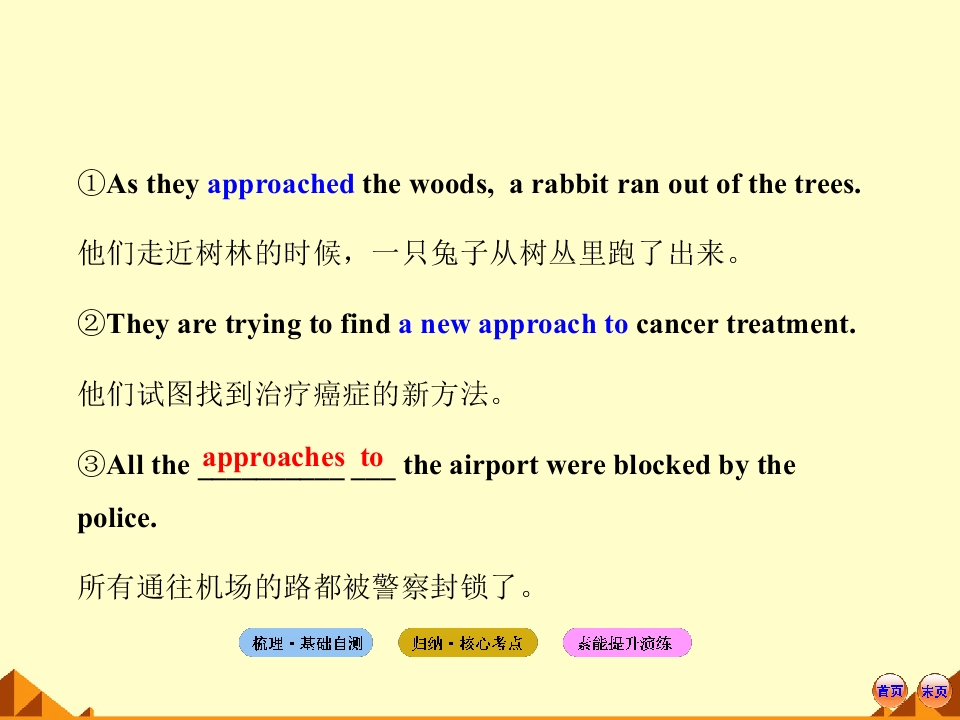 ①As they approached the woods, a rabbit ran out of the trees.

他们走近树林的时候，一只兔子从树丛里跑了出来。

②They are trying to find a new approach to cancer treatment.

他们试图找到治疗癌症的新方法。

③All the approaches to the airport were blocked by the police.

所有通往机场的路都被警察封锁了。

梳理·基础自测 归纳·核心考点 素能提升演练

首页 末页